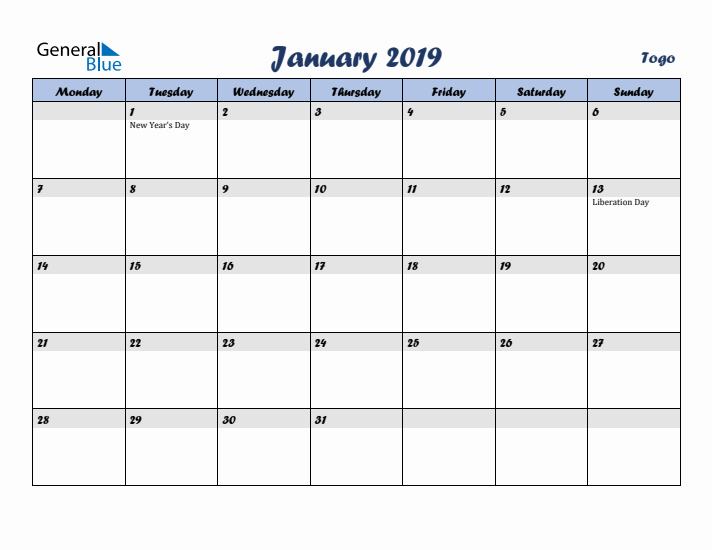 General Blue

January 2019

Togo

| Monday | Tuesday | Wednesday | Thursday | Friday | Saturday | Sunday |
|---|---|---|---|---|---|---|
| | 1 New Year's Day | 2 | 3 | 4 | 5 | 6 |
| 7 | 8 | 9 | 10 | 11 | 12 | 13 Liberation Day |
| 14 | 15 | 16 | 17 | 18 | 19 | 20 |
| 21 | 22 | 23 | 24 | 25 | 26 | 27 |
| 28 | 29 | 30 | 31 | | | |